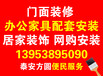 门面装修
办公家具配套安装
居家装饰 网购安装
13953895090
泰安方圆便民服务